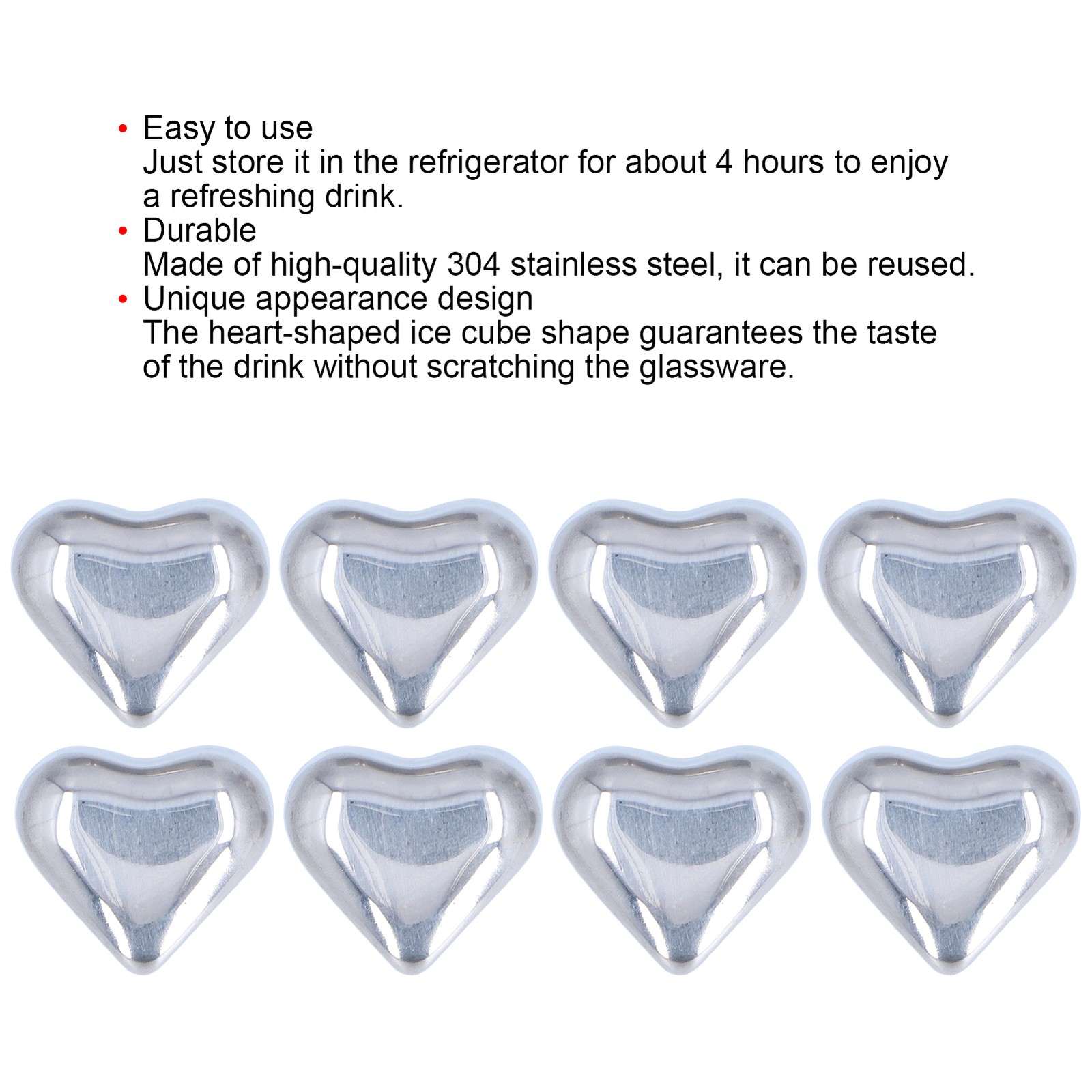 • Easy to use
Just store it in the refrigerator for about 4 hours to enjoy a refreshing drink.
• Durable
Made of high-quality 304 stainless steel, it can be reused.
• Unique appearance design
The heart-shaped ice cube shape guarantees the taste of the drink without scratching the glassware.